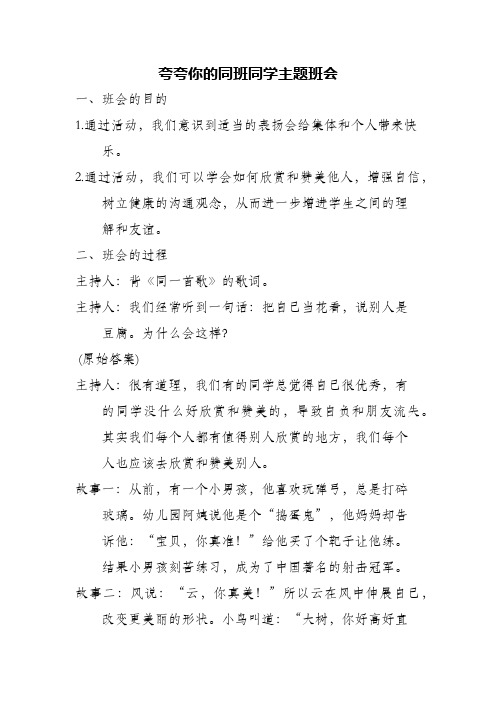 夸夸你的同班同学主题班会

一、班会的目的

1.通过活动，我们意识到适当的表扬会给集体和个人带来快乐。

2.通过活动，我们可以学会如何欣赏和赞美他人，增强自信，树立健康的沟通观念，从而进一步增进学生之间的理解和友谊。

二、班会的过程

主持人：背《同一首歌》的歌词。

主持人：我们经常听到一句话：把自己当花看，说别人是豆腐。为什么会这样?

(原始答案)

主持人：很有道理，我们有的同学总觉得自己很优秀，有的同学没什么好欣赏和赞美的，导致自负和朋友流失。其实我们每个人都有值得别人欣赏的地方，我们每个人也应该去欣赏和赞美别人。

故事一：从前，有一个小男孩，他喜欢玩弹弓，总是打碎玻璃。幼儿园阿姨说他是个“捣蛋鬼”，他妈妈却告诉他：“宝贝，你真准！”给他买了个靶子让他练。结果小男孩刻苦练习，成为了中国著名的射击冠军。

故事二：风说：“云，你真美！”所以云在风中伸展自己，改变更美丽的形状。小鸟叫道：“大树，你好高好直